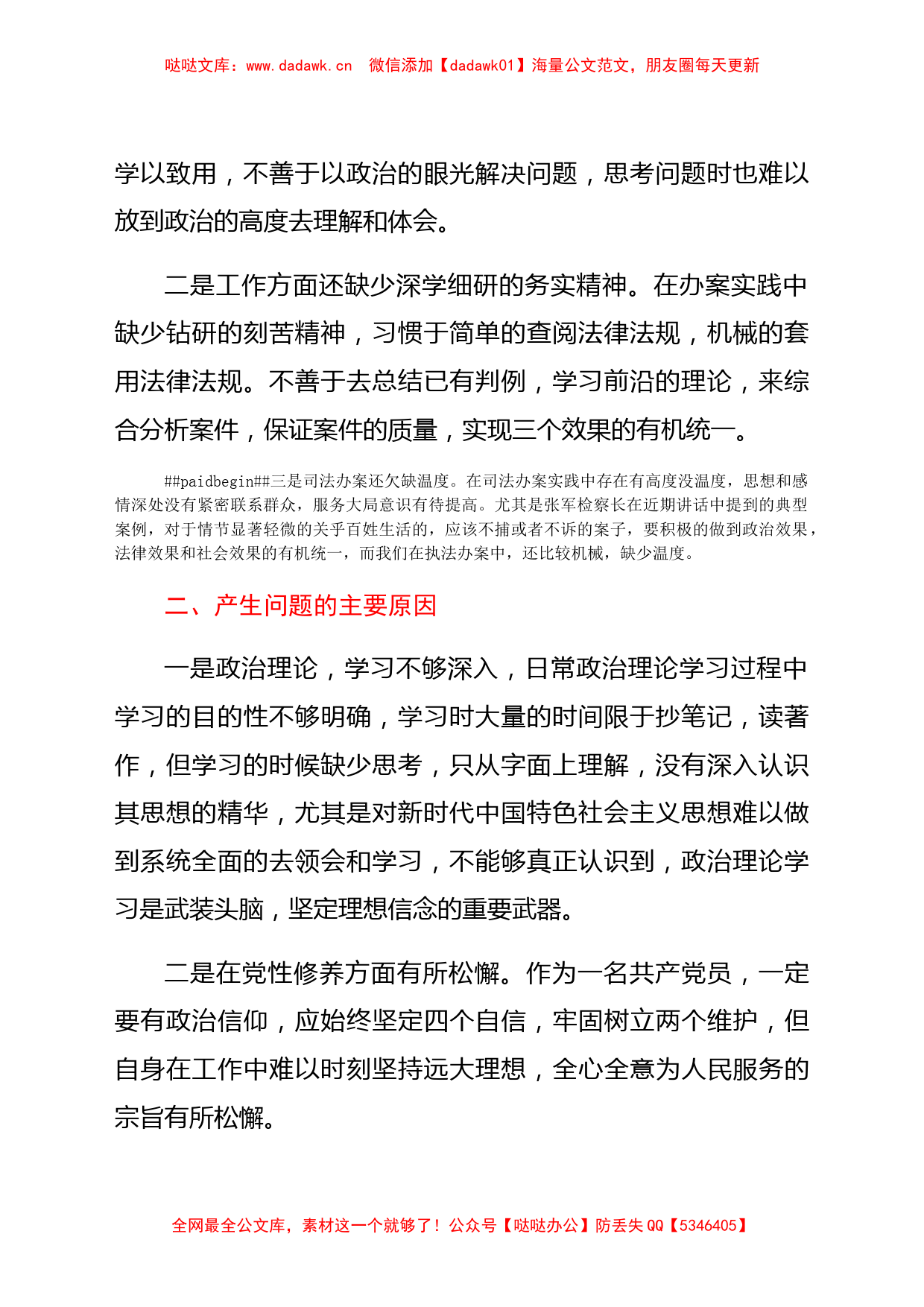 哒哒文库：www.dadawk.cn　微信添加【dadawk01】海量公文范文，朋友圈每天更新

学以致用，不善于以政治的眼光解决问题，思考问题时也难以放到政治的高度去理解和体会。

二是工作方面还缺少深学细研的务实精神。在办案实践中缺少钻研的刻苦精神，习惯于简单的查阅法律法规，机械的套用法律法规。不善于去总结已有判例，学习前沿的理论，来综合分析案件，保证案件的质量，实现三个效果的有机统一。

##paidbegin##三是司法办案还欠缺温度。在司法办案实践中存在有高度没温度，思想和感情深处没有紧密联系群众，服务大局意识有待提高。尤其是张军检察长在近期讲话中提到的典型案例，对于情节显著轻微的关乎百姓生活的，应该不捕或者不诉的案子，要积极的做到政治效果，法律效果和社会效果的有机统一，而我们在执法办案中，还比较机械，缺少温度。

二、产生问题的主要原因

一是政治理论，学习不够深入，日常政治理论学习过程中学习的目的性不够明确，学习时大量的时间限于抄笔记，读著作，但学习的时候缺少思考，只从字面上理解，没有深入认识其思想的精华，尤其是对新时代中国特色社会主义思想难以做到系统全面的去领会和学习，不能够真正认识到，政治理论学习是武装头脑，坚定理想信念的重要武器。

二是在党性修养方面有所松懈。作为一名共产党员，一定要有政治信仰，应始终坚定四个自信，牢固树立两个维护，但自身在工作中难以时刻坚持远大理想，全心全意为人民服务的宗旨有所松懈。

全网最全公文库，素材这一个就够了！公众号【哒哒办公】防丢失 QQ【5346405】